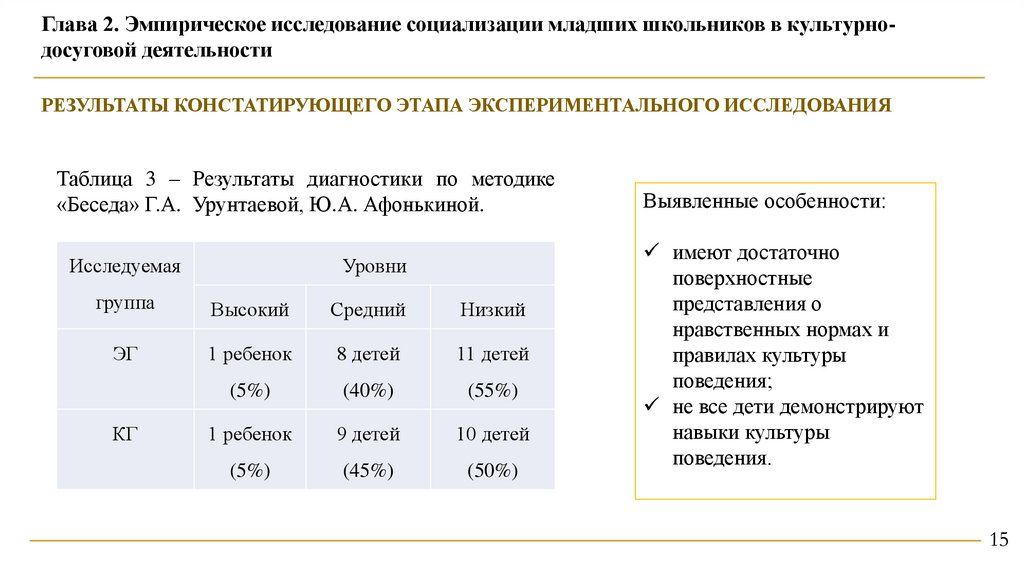 Глава 2. Эмпирическое исследование социализации младших школьников в культурно-досуговой деятельности

РЕЗУЛЬТАТЫ КОНСТАТИРУЮЩЕГО ЭТАПА ЭКСПЕРИМЕНТАЛЬНОГО ИССЛЕДОВАНИЯ

Таблица 3 – Результаты диагностики по методике «Беседа» Г.А. Урунтаевой, Ю.А. Афонькиной.

| Исследуемая группа | Уровни | | |
|---|---|---|---|
| | Высокий | Средний | Низкий |
| ЭГ | 1 ребенок (5%) | 8 детей (40%) | 11 детей (55%) |
| КГ | 1 ребенок (5%) | 9 детей (45%) | 10 детей (50%) |

Выявленные особенности:

✓ имеют достаточно поверхностные представления о нравственных нормах и правилах культуры поведения;
✓ не все дети демонстрируют навыки культуры поведения.

15